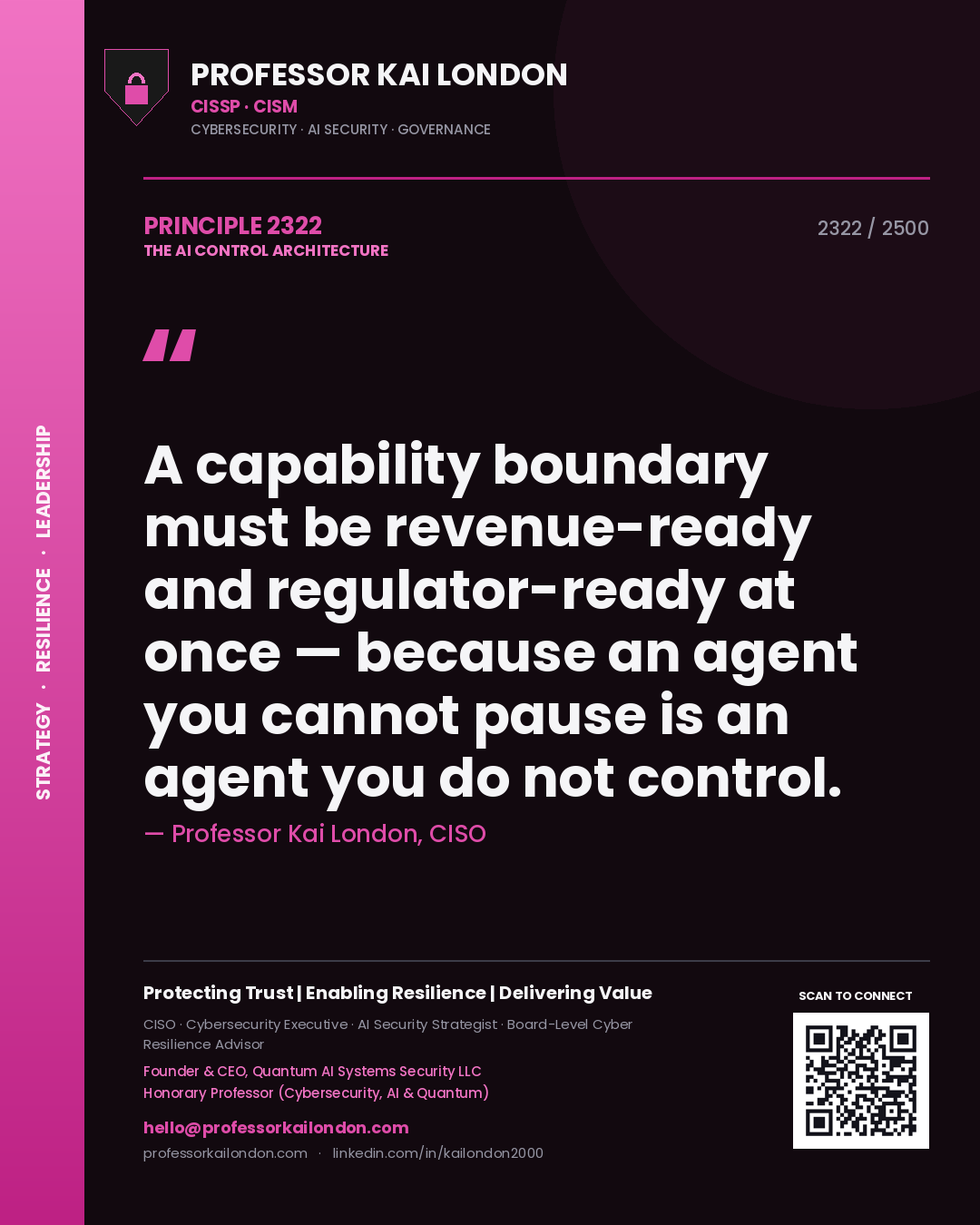 STRATEGY · RESILIENCE · LEADERSHIP

PROFESSOR KAI LONDON
CISSP · CISM
CYBERSECURITY · AI SECURITY · GOVERNANCE

PRINCIPLE 2322
THE AI CONTROL ARCHITECTURE

2322 / 2500

"

A capability boundary must be revenue-ready and regulator-ready at once — because an agent you cannot pause is an agent you do not control.

— Professor Kai London, CISO

Protecting Trust | Enabling Resilience | Delivering Value

CISO · Cybersecurity Executive · AI Security Strategist · Board-Level Cyber Resilience Advisor

Founder & CEO, Quantum AI Systems Security LLC
Honorary Professor (Cybersecurity, AI & Quantum)

hello@professorkailondon.com
professorkailondon.com · linkedin.com/in/kailondon2000

SCAN TO CONNECT